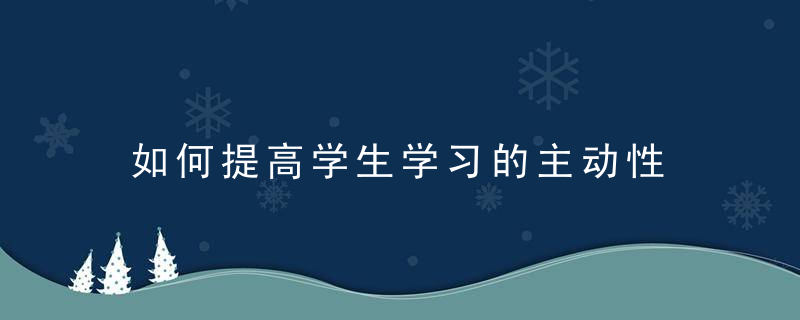 如何提高学生学习的主动性